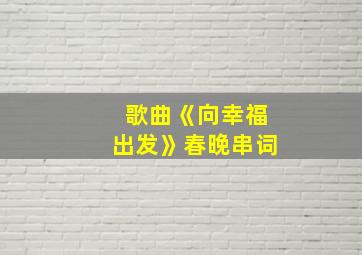 歌曲《向幸福出发》春晚串词